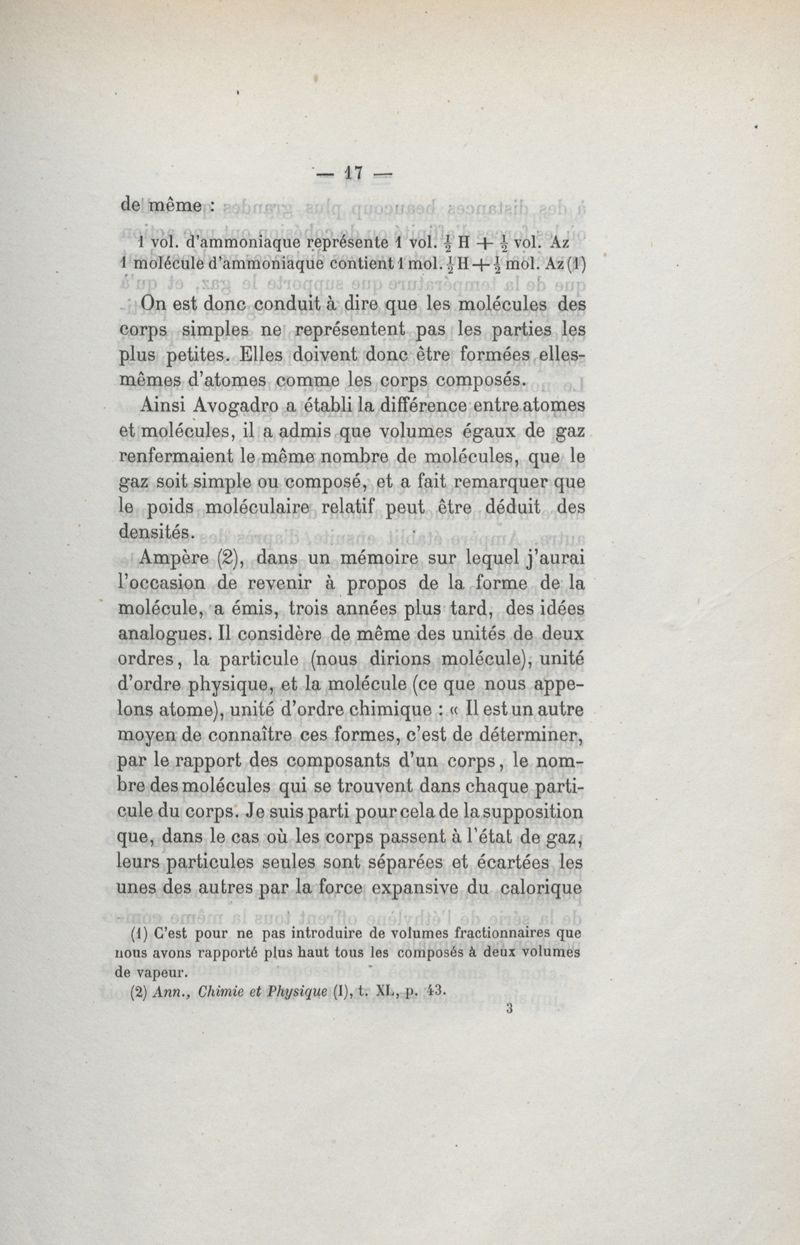 — 17 —

de même :

1 vol. d'ammoniaque représente 1 vol. $\frac{1}{2}$ H + $\frac{1}{2}$ vol. Az
1 molécule d'ammoniaque contient 1 mol. $\frac{1}{2}$ H + $\frac{1}{2}$ mol. Az (1)

On est donc conduit à dire que les molécules des corps simples ne représentent pas les parties les plus petites. Elles doivent donc être formées elles-mêmes d'atomes comme les corps composés.

Ainsi Avogadro a établi la différence entre atomes et molécules, il a admis que volumes égaux de gaz renfermaient le même nombre de molécules, que le gaz soit simple ou composé, et a fait remarquer que le poids moléculaire relatif peut être déduit des densités.

Ampère (2), dans un mémoire sur lequel j'aurai l'occasion de revenir à propos de la forme de la molécule, a émis, trois années plus tard, des idées analogues. Il considère de même des unités de deux ordres, la particule (nous dirions molécule), unité d'ordre physique, et la molécule (ce que nous appelons atome), unité d'ordre chimique : « Il est un autre moyen de connaître ces formes, c'est de déterminer, par le rapport des composants d'un corps, le nombre des molécules qui se trouvent dans chaque particule du corps. Je suis parti pour cela de la supposition que, dans le cas où les corps passent à l'état de gaz, leurs particules seules sont séparées et écartées les unes des autres par la force expansive du calorique

(1) C'est pour ne pas introduire de volumes fractionnaires que nous avons rapporté plus haut tous les composés à deux volumes de vapeur.
(2) Ann., Chimie et Physique (I), t. XL, p. 43.

3